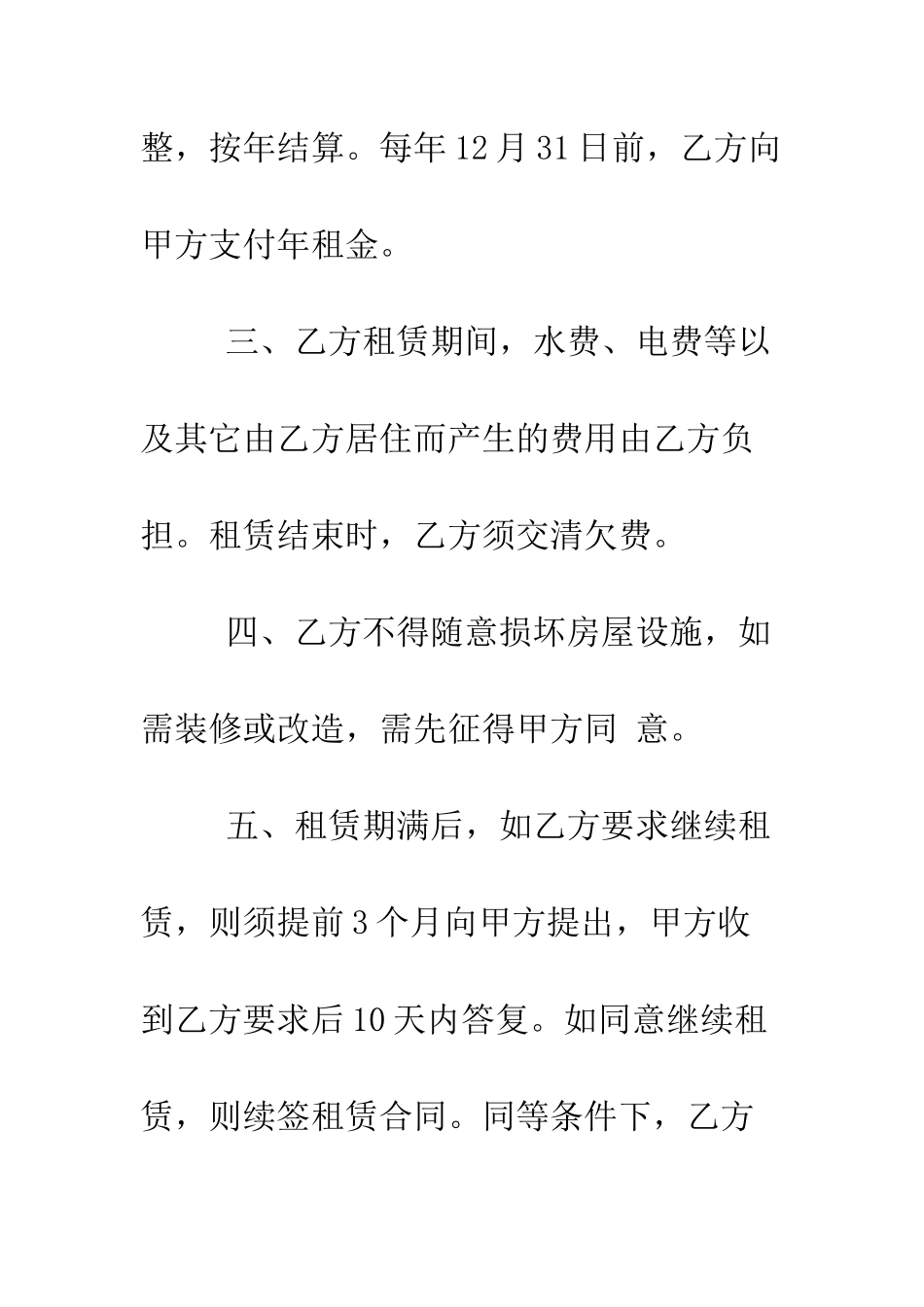 整，按年结算。每年12月31日前，乙方向甲方支付年租金。

三、乙方租赁期间，水费、电费等以及其它由乙方居住而产生的费用由乙方负担。租赁结束时，乙方须交清欠费。

四、乙方不得随意损坏房屋设施，如需装修或改造，需先征得甲方同 意。

五、租赁期满后，如乙方要求继续租赁，则须提前3个月向甲方提出，甲方收到乙方要求后10天内答复。如同意继续租赁，则续签租赁合同。同等条件下，乙方